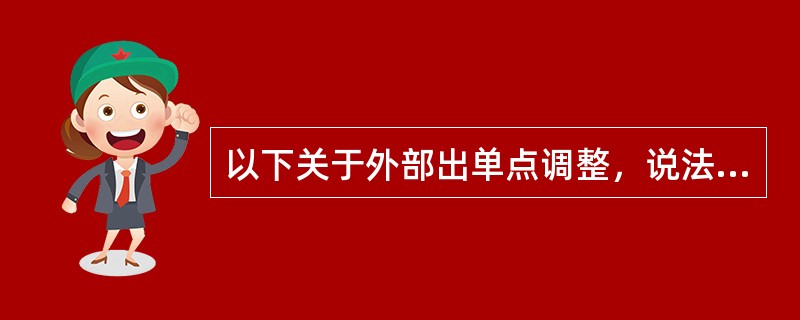 以下关于外部出单点调整，说法...